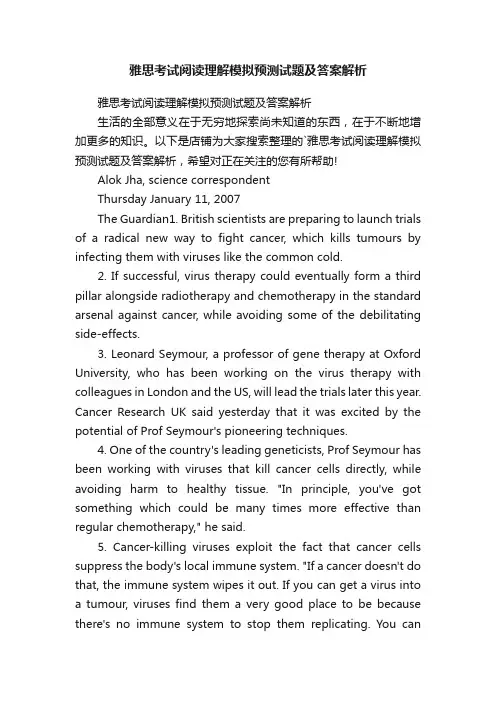 雅思考试阅读理解模拟预测试题及答案解析

雅思考试阅读理解模拟预测试题及答案解析

生活的全部意义在于无穷地探索尚未知道的东西，在于不断地增加更多的知识。以下是店铺为大家搜索整理的`雅思考试阅读理解模拟预测试题及答案解析，希望对正在关注的您有所帮助!

Alok Jha, science correspondent

Thursday January 11, 2007

The Guardian1. British scientists are preparing to launch trials of a radical new way to fight cancer, which kills tumours by infecting them with viruses like the common cold.

2. If successful, virus therapy could eventually form a third pillar alongside radiotherapy and chemotherapy in the standard arsenal against cancer, while avoiding some of the debilitating side-effects.

3. Leonard Seymour, a professor of gene therapy at Oxford University, who has been working on the virus therapy with colleagues in London and the US, will lead the trials later this year. Cancer Research UK said yesterday that it was excited by the potential of Prof Seymour's pioneering techniques.

4. One of the country's leading geneticists, Prof Seymour has been working with viruses that kill cancer cells directly, while avoiding harm to healthy tissue. "In principle, you've got something which could be many times more effective than regular chemotherapy," he said.

5. Cancer-killing viruses exploit the fact that cancer cells suppress the body's local immune system. "If a cancer doesn't do that, the immune system wipes it out. If you can get a virus into a tumour, viruses find them a very good place to be because there's no immune system to stop them replicating. You can